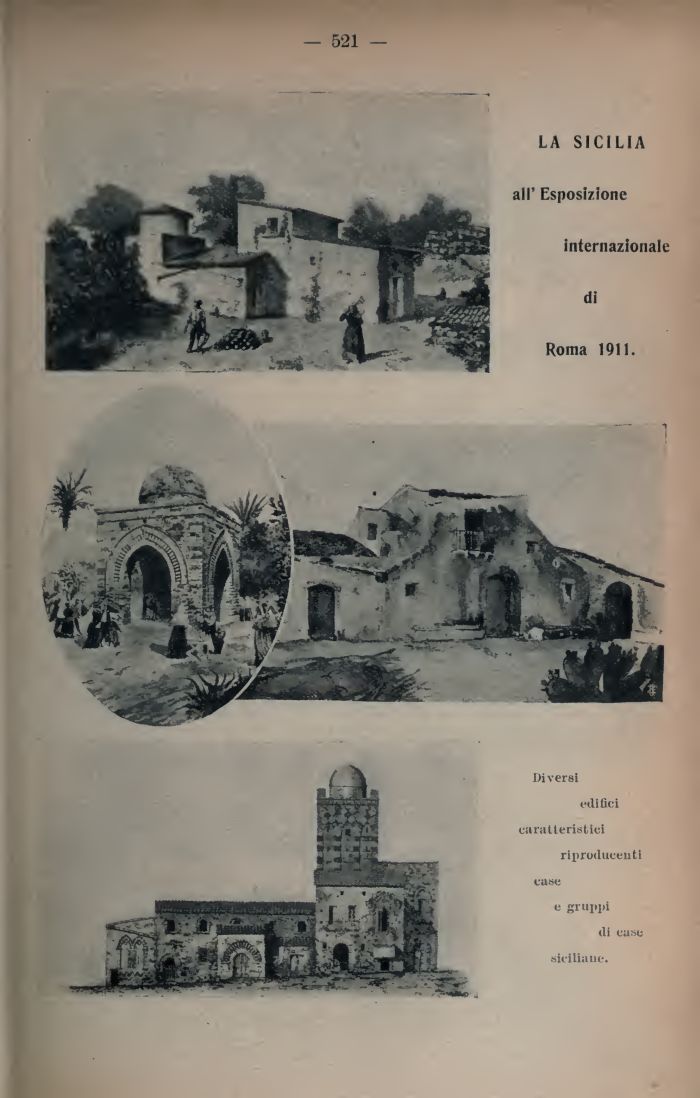 — 521 —

LA SICILIA all' Esposizione internazionale di Roma 1911.

Diversi edifici caratteristici riproducenti case e gruppi di case siciliane.